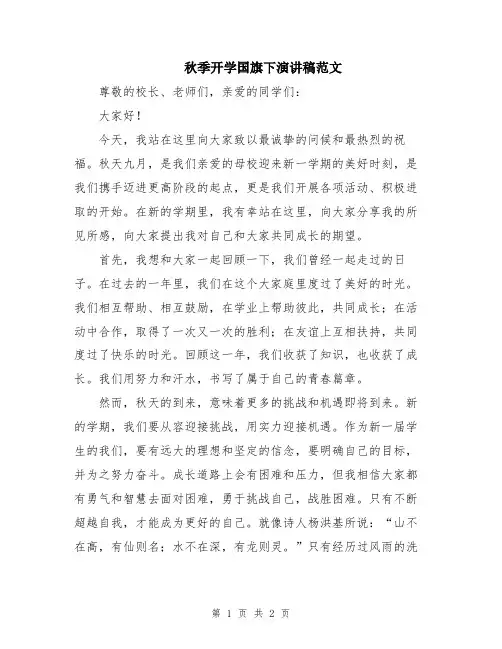 秋季开学国旗下演讲稿范文

尊敬的校长、老师们，亲爱的同学们：

大家好！

今天，我站在这里向大家致以最诚挚的问候和最热烈的祝福。秋天九月，是我们亲爱的母校迎来新一学期的美好时刻，是我们携手迈进更高阶段的起点，更是我们开展各项活动、积极进取的开始。在新的学期里，我有幸站在这里，向大家分享我的所见所感，向大家提出我对自己和大家共同成长的期望。

首先，我想和大家一起回顾一下，我们曾经一起走过的日子。在过去的一年里，我们在这个大家庭里度过了美好的时光。我们相互帮助、相互鼓励，在学业上帮助彼此，共同成长；在活动中合作，取得了一次又一次的胜利；在友谊上互相扶持，共同度过了快乐的时光。回顾这一年，我们收获了知识，也收获了成长。我们用努力和汗水，书写了属于自己的青春篇章。

然而，秋天的到来，意味着更多的挑战和机遇即将到来。新的学期，我们要从容迎接挑战，用实力迎接机遇。作为新一届学生的我们，要有远大的理想和坚定的信念，要明确自己的目标，并为之努力奋斗。成长道路上会有困难和压力，但我相信大家都有勇气和智慧去面对困难，勇于挑战自己，战胜困难。只有不断超越自我，才能成为更好的自己。就像诗人杨洪基所说：“山不在高，有仙则名；水不在深，有龙则灵。”只有经历过风雨的洗

第 1 页 共 2 页